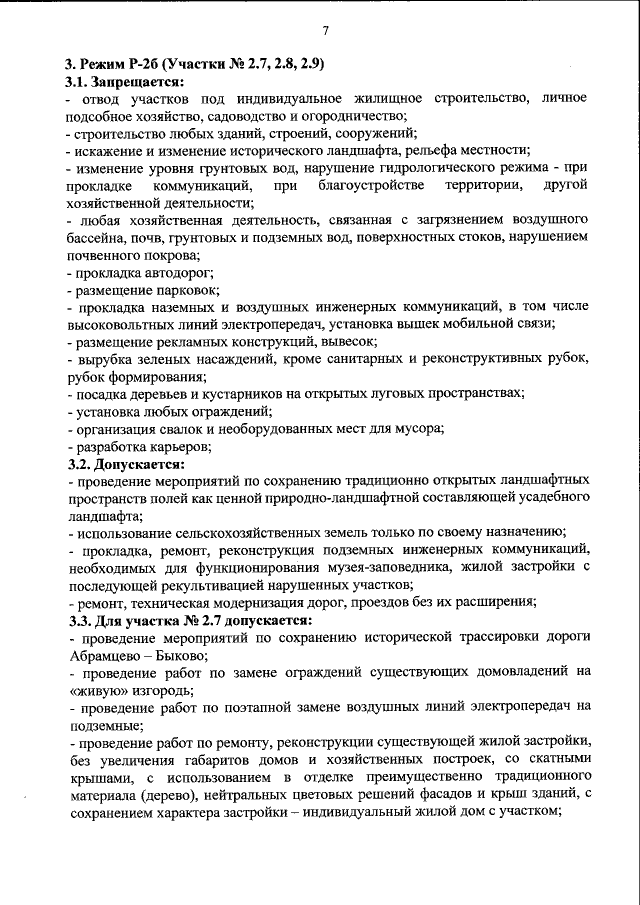 7

3. Режим Р-2б (Участки № 2.7, 2.8, 2.9)
3.1. Запрещается:
- отвод участков под индивидуальное жилищное строительство, личное подсобное хозяйство, садоводство и огородничество;
- строительство любых зданий, строений, сооружений;
- искажение и изменение исторического ландшафта, рельефа местности;
- изменение уровня грунтовых вод, нарушение гидрологического режима - при прокладке коммуникаций, при благоустройстве территории, другой хозяйственной деятельности;
- любая хозяйственная деятельность, связанная с загрязнением воздушного бассейна, почв, грунтовых и подземных вод, поверхностных стоков, нарушением почвенного покрова;
- прокладка автодорог;
- размещение парковок;
- прокладка наземных и воздушных инженерных коммуникаций, в том числе высоковольтных линий электропередач, установка вышек мобильной связи;
- размещение рекламных конструкций, вывесок;
- вырубка зеленых насаждений, кроме санитарных и реконструктивных рубок, рубок формирования;
- посадка деревьев и кустарников на открытых луговых пространствах;
- установка любых ограждений;
- организация свалок и необорудованных мест для мусора;
- разработка карьеров;
3.2. Допускается:
- проведение мероприятий по сохранению традиционно открытых ландшафтных пространств полей как ценной природно-ландшафтной составляющей усадебного ландшафта;
- использование сельскохозяйственных земель только по своему назначению;
- прокладка, ремонт, реконструкция подземных инженерных коммуникаций, необходимых для функционирования музея-заповедника, жилой застройки с последующей рекультивацией нарушенных участков;
- ремонт, техническая модернизация дорог, проездов без их расширения;
3.3. Для участка № 2.7 допускается:
- проведение мероприятий по сохранению исторической трассировки дороги Абрамцево – Быково;
- проведение работ по замене ограждений существующих домовладений на «живую» изгородь;
- проведение работ по поэтапной замене воздушных линий электропередач на подземные;
- проведение работ по ремонту, реконструкции существующей жилой застройки, без увеличения габаритов домов и хозяйственных построек, со скатными крышами, с использованием в отделке преимущественно традиционного материала (дерево), нейтральных цветовых решений фасадов и крыш зданий, с сохранением характера застройки – индивидуальный жилой дом с участком;